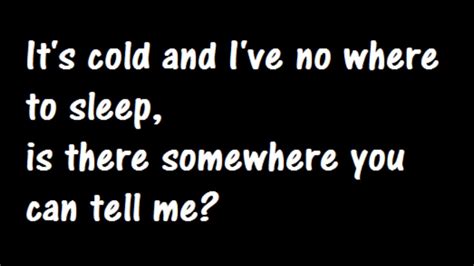 It's cold and I've no where to sleep,
is there somewhere you can tell me?